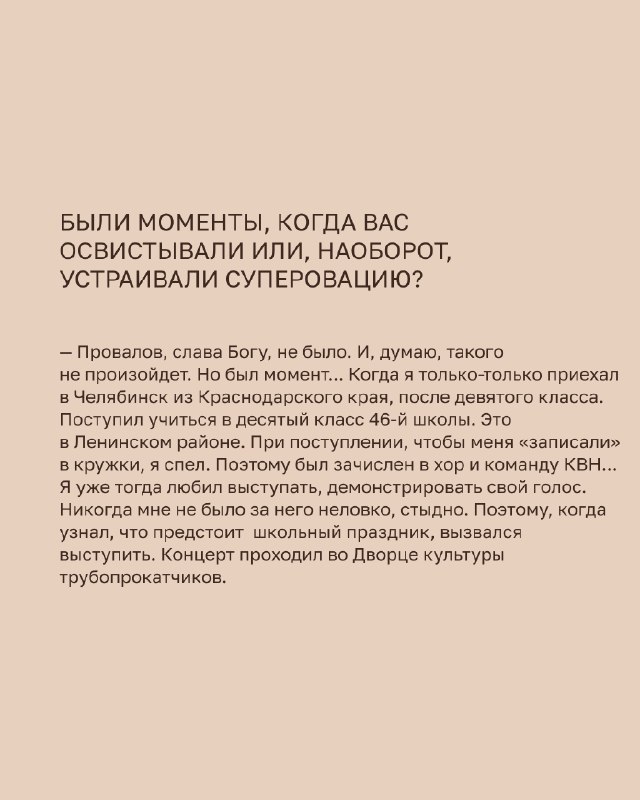 БЫЛИ МОМЕНТЫ, КОГДА ВАС ОСВИСТЫВАЛИ ИЛИ, НАОБОРОТ, УСТРАИВАЛИ СУПЕРОВАЦИЮ?

— Провалов, слава Богу, не было. И, думаю, такого не произойдет. Но был момент... Когда я только-только приехал в Челябинск из Краснодарского края, после девятого класса. Поступил учиться в десятый класс 46-й школы. Это в Ленинском районе. При поступлении, чтобы меня «записали» в кружки, я спел. Поэтому был зачислен в хор и команду КВН... Я уже тогда любил выступать, демонстрировать свой голос. Никогда мне не было за него неловко, стыдно. Поэтому, когда узнал, что предстоит школьный праздник, вызвался выступить. Концерт проходил во Дворце культуры трубопрокатчиков.